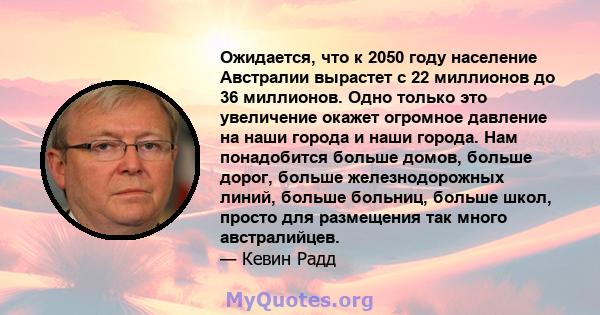 Ожидается, что к 2050 году население Австралии вырастет с 22 миллионов до 36 миллионов. Одно только это увеличение окажет огромное давление на наши города и наши города. Нам понадобится больше домов, больше дорог, больше железнодорожных линий, больше больниц, больше школ, просто для размещения так много австралийцев.
— Кевин Радд

MyQuotes.org